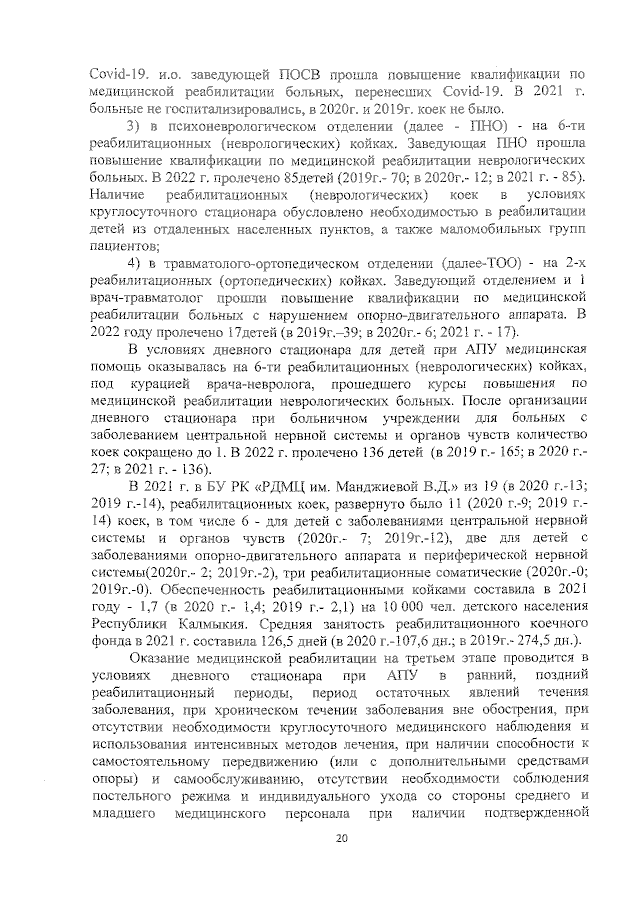 Covid-19. и.о. заведующей ПОСВ прошла повышение квалификации по медицинской реабилитации больных, перенесших Covid-19. В 2021 г. больные не госпитализировались, в 2020г. и 2019г. коек не было.

3) в психоневрологическом отделении (далее - ПНО) - на 6-ти реабилитационных (неврологических) койках. Заведующая ПНО прошла повышение квалификации по медицинской реабилитации неврологических больных. В 2022 г. пролечено 85детей (2019г.- 70; в 2020г.- 12; в 2021 г. - 85). Наличие реабилитационных (неврологических) коек в условиях круглосуточного стационара обусловлено необходимостью в реабилитации детей из отдаленных населенных пунктов, а также маломобильных групп пациентов;

4) в травматолого-ортопедическом отделении (далее-ТОО) - на 2-х реабилитационных (ортопедических) койках. Заведующий отделением и 1 врач-травматолог прошли повышение квалификации по медицинской реабилитации больных с нарушением опорно-двигательного аппарата. В 2022 году пролечено 17детей (в 2019г.–39; в 2020г.- 6; 2021 г. - 17).

В условиях дневного стационара для детей при АПУ медицинская помощь оказывалась на 6-ти реабилитационных (неврологических) койках, под курацией врача-невролога, прошедшего курсы повышения по медицинской реабилитации неврологических больных. После организации дневного стационара при больничном учреждении для больных с заболеванием центральной нервной системы и органов чувств количество коек сокращено до 1. В 2022 г. пролечено 136 детей (в 2019 г.- 165; в 2020 г.- 27; в 2021 г. - 136).

В 2021 г. в БУ РК «РДМЦ им. Манджиевой В.Д.» из 19 (в 2020 г.-13; 2019 г.-14), реабилитационных коек, развернуто было 11 (2020 г.-9; 2019 г.- 14) коек, в том числе 6 - для детей с заболеваниями центральной нервной системы и органов чувств (2020г.- 7; 2019г.-12), две для детей с заболеваниями опорно-двигательного аппарата и периферической нервной системы(2020г.- 2; 2019г.-2), три реабилитационные соматические (2020г.-0; 2019г.-0). Обеспеченность реабилитационными койками составила в 2021 году - 1,7 (в 2020 г.- 1,4; 2019 г.- 2,1) на 10 000 чел. детского населения Республики Калмыкия. Средняя занятость реабилитационного коечного фонда в 2021 г. составила 126,5 дней (в 2020 г.-107,6 дн.; в 2019г.- 274,5 дн.).

Оказание медицинской реабилитации на третьем этапе проводится в условиях дневного стационара при АПУ в ранний, поздний реабилитационный периоды, период остаточных явлений течения заболевания, при хроническом течении заболевания вне обострения, при отсутствии необходимости круглосуточного медицинского наблюдения и использования интенсивных методов лечения, при наличии способности к самостоятельному передвижению (или с дополнительными средствами опоры) и самообслуживанию, отсутствии необходимости соблюдения постельного режима и индивидуального ухода со стороны среднего и младшего медицинского персонала при наличии подтвержденной

20